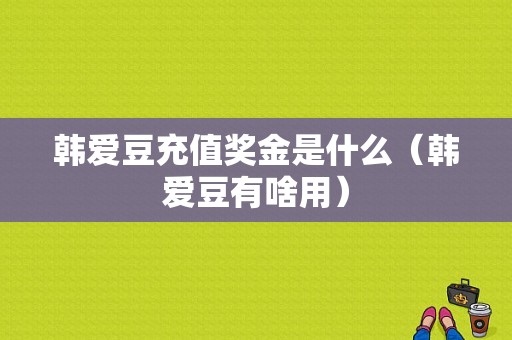 韩爱豆充值奖金是什么（韩爱豆有啥用）